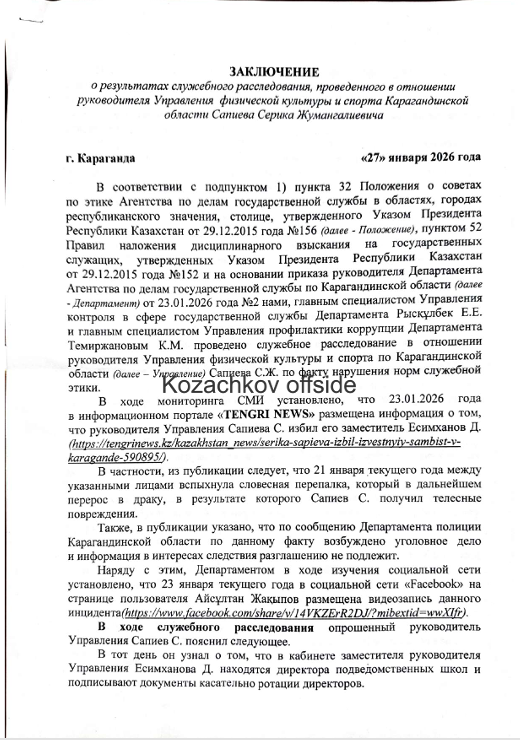 ЗАКЛЮЧЕНИЕ

о результатах служебного расследования, проведенного в отношении руководителя Управления физической культуры и спорта Карагандинской области Сапиева Серика Жумангалиевича

г. Караганда «27» января 2026 года

В соответствии с подпунктом 1) пункта 32 Положения о советах по этике Агентства по делам государственной службы в областях, городах республиканского значения, столице, утвержденного Указом Президента Республики Казахстан от 29.12.2015 года №156 (далее - Положение), пунктом 52 Правил наложения дисциплинарного взыскания на государственных служащих, утвержденных Указом Президента Республики Казахстан от 29.12.2015 года №152 и на основании приказа руководителя Департамента Агентства по делам государственной службы по Карагандинской области (далее - Департамент) от 23.01.2026 года №2 нами, главным специалистом Управления контроля в сфере государственной службы Департамента Рысқұлбек Е.Е. и главным специалистом Управления профилактики коррупции Департамента Темиржановым К.М. проведено служебное расследование в отношении руководителя Управления физической культуры и спорта по Карагандинской области (далее – Управление) Сапиева С.Ж. по факту нарушения норм служебной этики.

Kozachkov offside

В ходе мониторинга СМИ установлено, что 23.01.2026 года в информационном портале «TENGRI NEWS» размещена информация о том, что руководителя Управления Сапиева С. избил его заместитель Есимханов Д. (https://tengrinews.kz/kazakhstan_news/serika-sapieva-izbil-izvestnyiy-sambist-v-karagande-590895/).

В частности, из публикации следует, что 21 января текущего года между указанными лицами вспыхнула словесная перепалка, который в дальнейшем перерос в драку, в результате которого Сапиев С. получил телесные повреждения.

Также, в публикации указано, что по сообщению Департамента полиции Карагандинской области по данному факту возбуждено уголовное дело и информация в интересах следствия разглашению не подлежит.

Наряду с этим, Департаментом в ходе изучения социальной сети установлено, что 23 января текущего года в социальной сети «Facebook» на странице пользователя Айсұлтан Жақыпов размещена видеозапись данного инцидента(https://www.facebook.com/share/v/14VKZErR2DJ/?mibextid=wwXIfr).

В ходе служебного расследования опрошенный руководитель Управления Сапиев С. пояснил следующее.

В тот день он узнал о том, что в кабинете заместителя руководителя Управления Есимханова Д. находятся директора подведомственных школ и подписывают документы касательно ротации директоров.